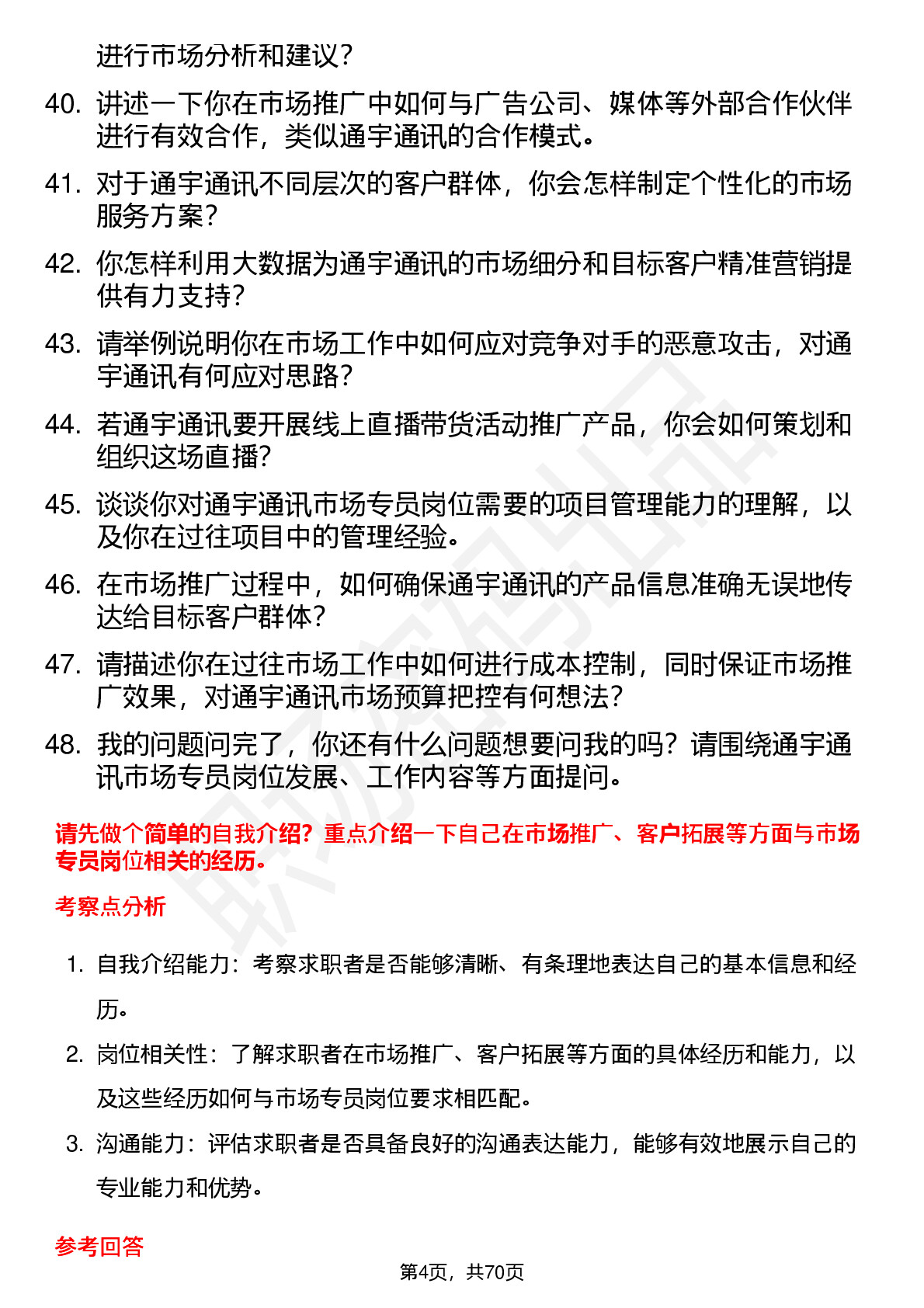 进行市场分析和建议？

40. 讲述一下你在市场推广中如何与广告公司、媒体等外部合作伙伴进行有效合作，类似通宇通讯的合作模式。

41. 对于通宇通讯不同层次的客户群体，你会怎样制定个性化的市场服务方案？

42. 你怎样利用大数据为通宇通讯的市场细分和目标客户精准营销提供有力支持？

43. 请举例说明你在市场工作中如何应对竞争对手的恶意攻击，对通宇通讯有何应对思路？

44. 若通宇通讯要开展线上直播带货活动推广产品，你会如何策划和组织这场直播？

45. 谈谈你对通宇通讯市场专员岗位需要的项目管理能力的理解，以及你在过往项目中的管理经验。

46. 在市场推广过程中，如何确保通宇通讯的产品信息准确无误地传达给目标客户群体？

47. 请描述你在过往市场工作中如何进行成本控制，同时保证市场推广效果，对通宇通讯市场预算把控有何想法？

48. 我的问题问完了，你还有什么问题想要问我的吗？请围绕通宇通讯市场专员岗位发展、工作内容等方面提问。

请先做个简单的自我介绍？重点介绍一下自己在市场推广、客户拓展等方面与市场专员岗位相关的经历。

考察点分析

1. 自我介绍能力：考察求职者是否能够清晰、有条理地表达自己的基本信息和经历。

2. 岗位相关性：了解求职者在市场推广、客户拓展等方面的具体经历和能力，以及这些经历如何与市场专员岗位要求相匹配。

3. 沟通能力：评估求职者是否具备良好的沟通表达能力，能够有效地展示自己的专业能力和优势。

参考回答

第4页，共70页